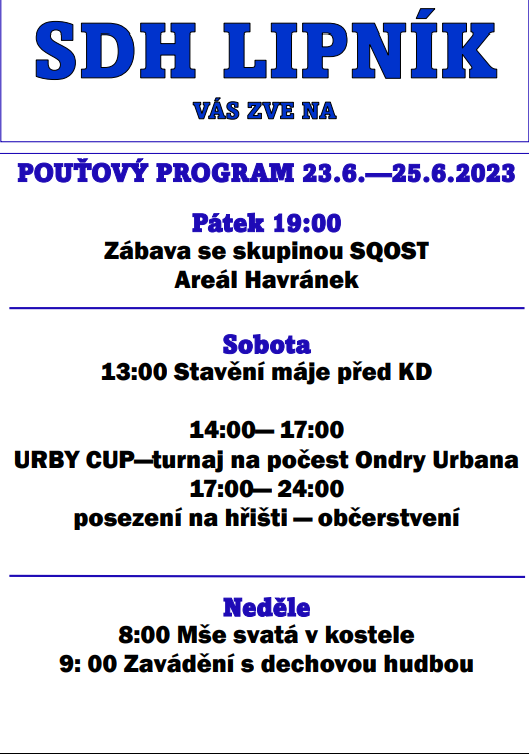 SDH LIPNÍK

VÁS ZVE NA

POUŤOVÝ PROGRAM 23.6.—25.6.2023

Pátek 19:00
Zábava se skupinou SQOST
Areál Havránek

Sobota
13:00 Stavění máje před KD

14:00— 17:00
URBY CUP—turnaj na počest Ondry Urbana
17:00— 24:00
posezení na hřišti — občerstvení

Neděle
8:00 Mše svatá v kostele
9: 00 Zavádění s dechovou hudbou